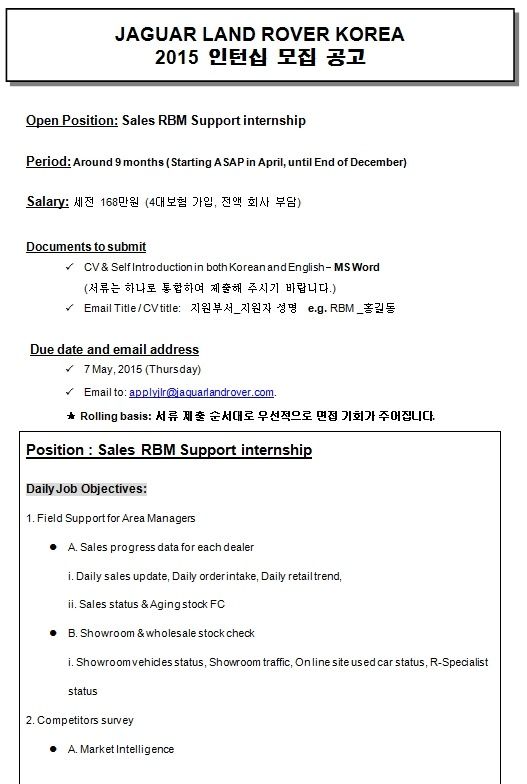 JAGUAR LAND ROVER KOREA
2015 인턴십 모집 공고

Open Position: Sales RBM Support internship

Period: Around 9 months (Starting ASAP in April, until End of December)

Salary: 세전 168만원 (4대보험 가입, 전액 회사 부담)

Documents to submit
✓ CV & Self Introduction in both Korean and English – MS Word
(서류는 하나로 통합하여 제출해 주시기 바랍니다.)
✓ Email Title / CV title: 지원부서_지원자 성명 e.g. RBM _홍길동

Due date and email address
✓ 7 May, 2015 (Thursday)
✓ Email to: applyjlr@jaguarlandrover.com.
★ Rolling basis: 서류 제출 순서대로 우선적으로 면접 기회가 주어집니다.

Position : Sales RBM Support internship

Daily Job Objectives:

1. Field Support for Area Managers

● A. Sales progress data for each dealer

i. Daily sales update, Daily order intake, Daily retail trend,

ii. Sales status & Aging stock FC

● B. Showroom & wholesale stock check

i. Showroom vehicles status, Showroom traffic, On line site used car status, R-Specialist status

2. Competitors survey

● A. Market Intelligence